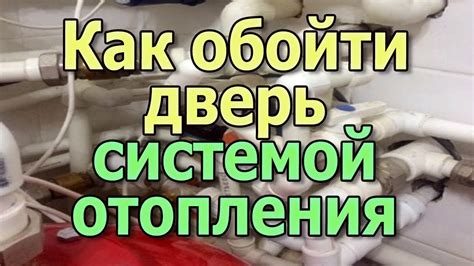 Как обойти дверь системой отопления